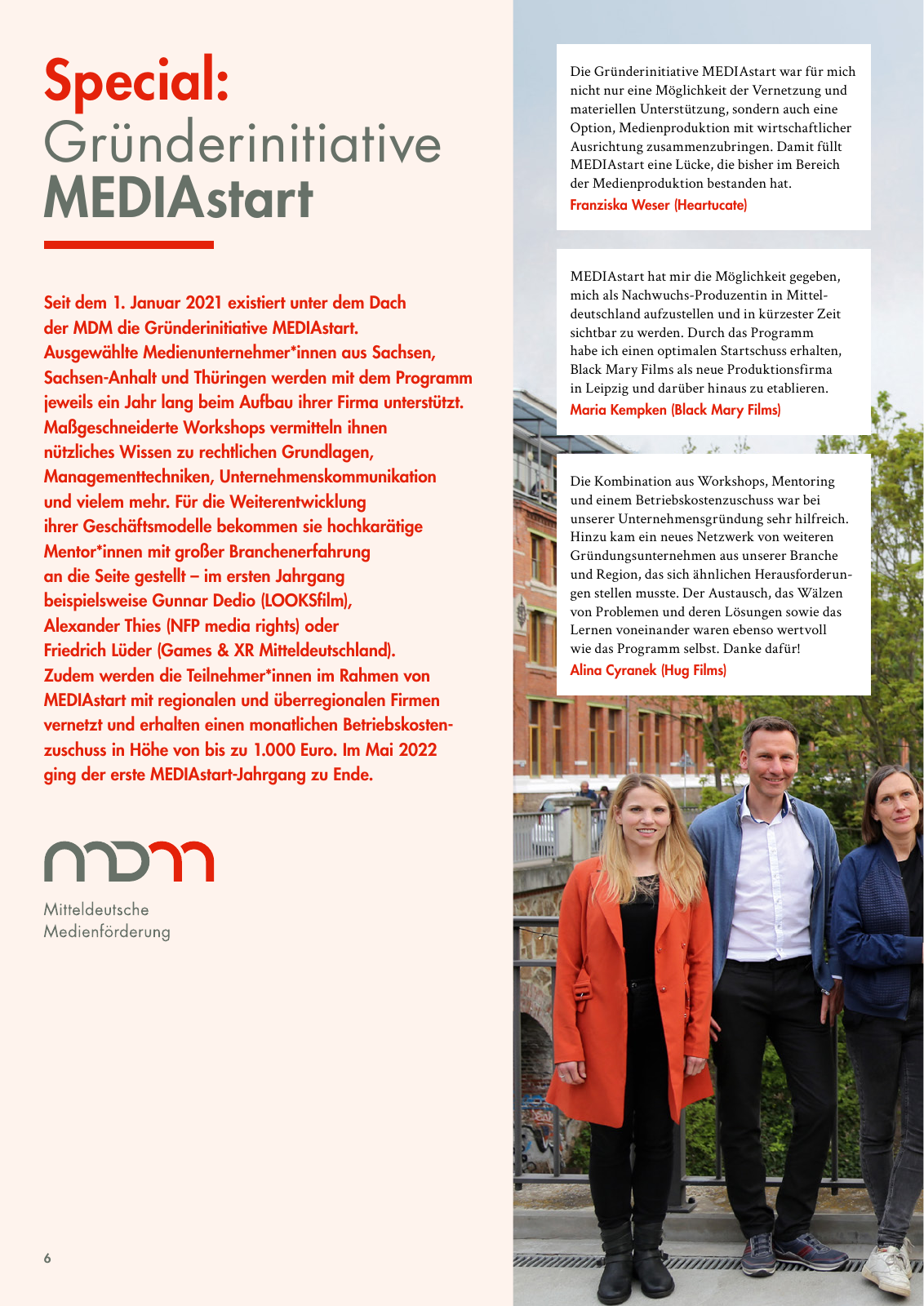 Special:
Gründerinitiative
MEDIAstart

Seit dem 1. Januar 2021 existiert unter dem Dach der MDM die Gründerinitiative MEDIAstart. Ausgewählte Medienunternehmer*innen aus Sachsen, Sachsen-Anhalt und Thüringen werden mit dem Programm jeweils ein Jahr lang beim Aufbau ihrer Firma unterstützt. Maßgeschneiderte Workshops vermitteln ihnen nützliches Wissen zu rechtlichen Grundlagen, Managementtechniken, Unternehmenskommunikation und vielem mehr. Für die Weiterentwicklung ihrer Geschäftsmodelle bekommen sie hochkarätige Mentor*innen mit großer Branchenerfahrung an die Seite gestellt – im ersten Jahrgang beispielsweise Gunnar Dedio (LOOKSfilm), Alexander Thies (NFP media rights) oder Friedrich Lüder (Games & XR Mitteldeutschland). Zudem werden die Teilnehmer*innen im Rahmen von MEDIAstart mit regionalen und überregionalen Firmen vernetzt und erhalten einen monatlichen Betriebskostenzuschuss in Höhe von bis zu 1.000 Euro. Im Mai 2022 ging der erste MEDIAstart-Jahrgang zu Ende.

mdm
Mitteldeutsche
Medienförderung

6

Die Gründerinitiative MEDIAstart war für mich nicht nur eine Möglichkeit der Vernetzung und materiellen Unterstützung, sondern auch eine Option, Medienproduktion mit wirtschaftlicher Ausrichtung zusammenzubringen. Damit füllt MEDIAstart eine Lücke, die bisher im Bereich der Medienproduktion bestanden hat.
Franziska Weser (Heartucate)

MEDIAstart hat mir die Möglichkeit gegeben, mich als Nachwuchs-Produzentin in Mitteldeutschland aufzustellen und in kürzester Zeit sichtbar zu werden. Durch das Programm habe ich einen optimalen Startschuss erhalten, Black Mary Films als neue Produktionsfirma in Leipzig und darüber hinaus zu etablieren.
Maria Kempken (Black Mary Films)

Die Kombination aus Workshops, Mentoring und einem Betriebskostenzuschuss war bei unserer Unternehmensgründung sehr hilfreich. Hinzu kam ein neues Netzwerk von weiteren Gründungsunternehmen aus unserer Branche und Region, das sich ähnlichen Herausforderungen stellen musste. Der Austausch, das Wälzen von Problemen und deren Lösungen sowie das Lernen voneinander waren ebenso wertvoll wie das Programm selbst. Danke dafür!
Alina Cyranek (Hug Films)